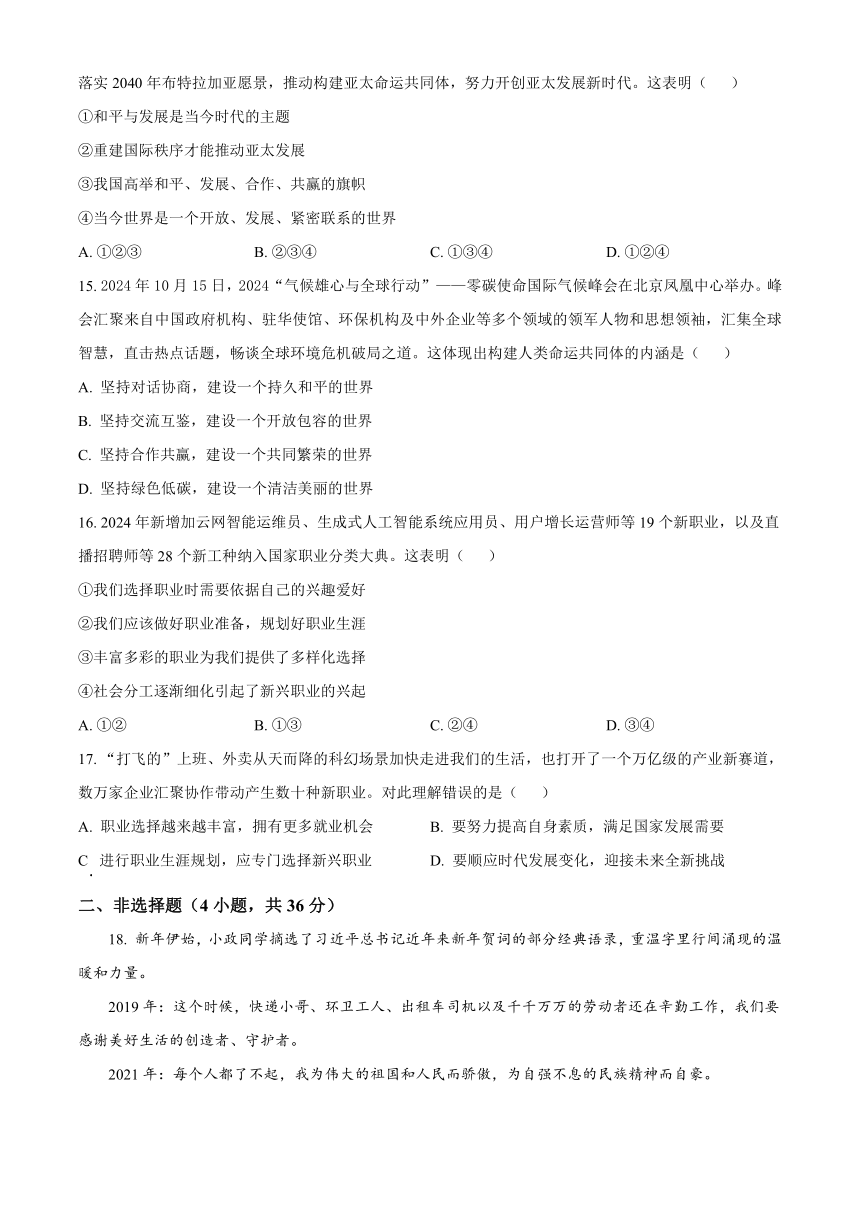 落实 2040 年布特拉加亚愿景，推动构建亚太命运共同体，努力开创亚太发展新时代。这表明（　　）

①和平与发展是当今时代的主题

②重建国际秩序才能推动亚太发展

③我国高举和平、发展、合作、共赢的旗帜

④当今世界是一个开放、发展、紧密联系的世界

A. ①②③　　B. ②③④　　C. ①③④　　D. ①②④

15. 2024 年 10 月 15 日，2024“气候雄心与全球行动”——零碳使命国际气候峰会在北京凤凰中心举办。峰会汇聚来自中国政府机构、驻华使馆、环保机构及中外企业等多个领域的领军人物和思想领袖，汇集全球智慧，直击热点话题，畅谈全球环境危机破局之道。这体现出构建人类命运共同体的内涵是（　　）

A. 坚持对话协商，建设一个持久和平的世界

B. 坚持交流互鉴，建设一个开放包容的世界

C. 坚持合作共赢，建设一个共同繁荣的世界

D. 坚持绿色低碳，建设一个清洁美丽的世界

16. 2024 年新增加云网智能运维员、生成式人工智能系统应用员、用户增长运营师等 19 个新职业，以及直播招聘师等 28 个新工种纳入国家职业分类大典。这表明（　　）

①我们选择职业时需要依据自己的兴趣爱好

②我们应该做好职业准备，规划好职业生涯

③丰富多彩的职业为我们提供了多样化选择

④社会分工逐渐细化引起了新兴职业的兴起

A. ①②　　B. ①③　　C. ②④　　D. ③④

17. “打飞的”上班、外卖从天而降的科幻场景加快走进我们的生活，也打开了一个万亿级的产业新赛道，数万家企业汇聚协作带动产生数十种新职业。对此理解错误的是（　　）

A. 职业选择越来越丰富，拥有更多就业机会　　B. 要努力提高自身素质，满足国家发展需要

C. 进行职业生涯规划，应专门选择新兴职业　　D. 要顺应时代发展变化，迎接未来全新挑战

二、非选择题（4 小题，共 36 分）

18. 新年伊始，小政同学摘选了习近平总书记近年来新年贺词的部分经典语录，重温字里行间涌现的温暖和力量。

2019 年：这个时候，快递小哥、环卫工人、出租车司机以及千千万万的劳动者还在辛勤工作，我们要感谢美好生活的创造者、守护者。

2021 年：每个人都了不起，我为伟大的祖国和人民而骄傲，为自强不息的民族精神而自豪。